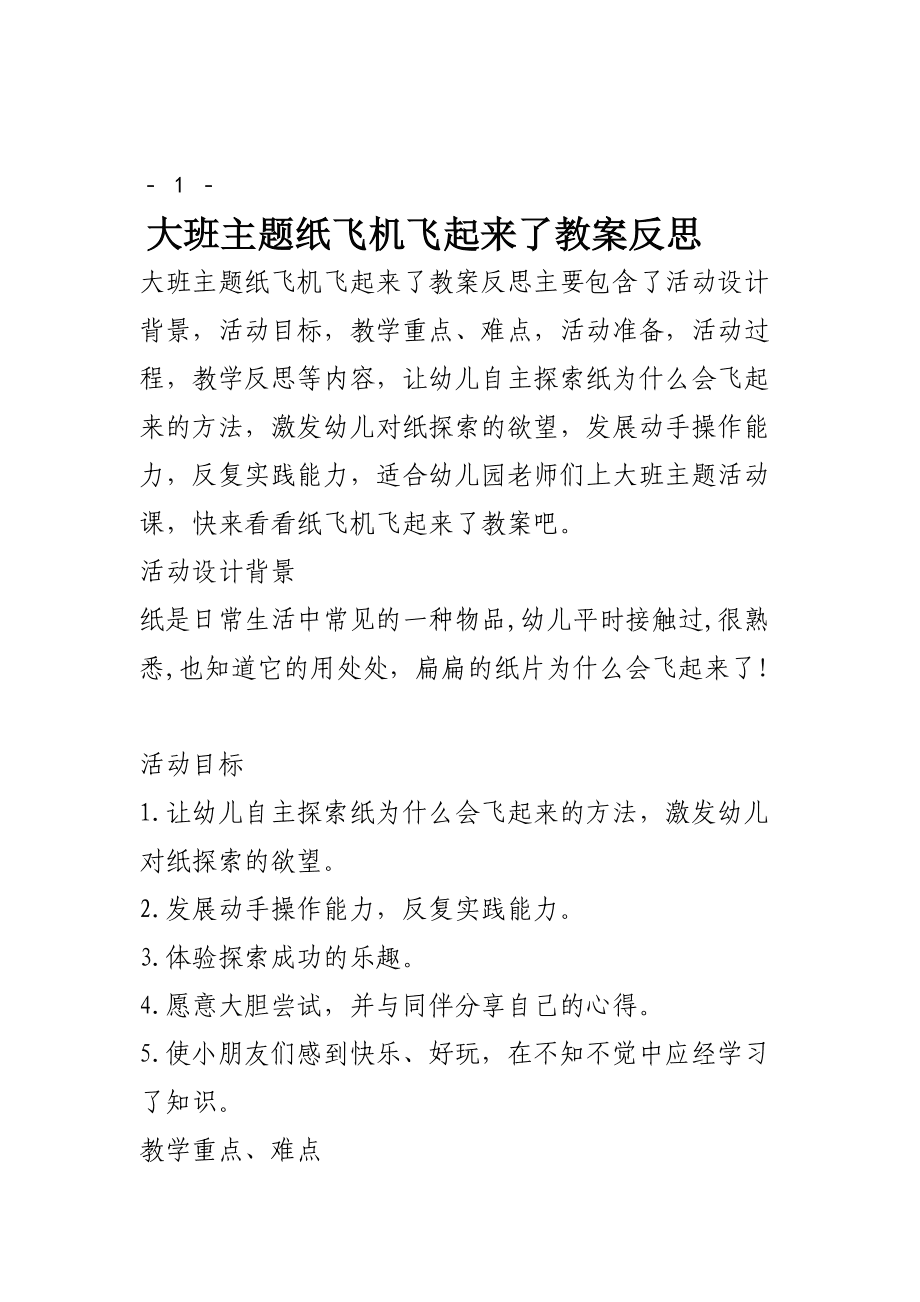 - 1 -

大班主题纸飞机飞起来了教案反思

大班主题纸飞机飞起来了教案反思主要包含了活动设计背景，活动目标，教学重点、难点，活动准备，活动过程，教学反思等内容，让幼儿自主探索纸为什么会飞起来的方法，激发幼儿对纸探索的欲望，发展动手操作能力，反复实践能力，适合幼儿园老师们上大班主题活动课，快来看看纸飞机飞起来了教案吧。

活动设计背景

纸是日常生活中常见的一种物品,幼儿平时接触过,很熟悉,也知道它的用处处，扁扁的纸片为什么会飞起来了!

活动目标

1.让幼儿自主探索纸为什么会飞起来的方法，激发幼儿对纸探索的欲望。

2.发展动手操作能力，反复实践能力。

3.体验探索成功的乐趣。

4.愿意大胆尝试，并与同伴分享自己的心得。

5.使小朋友们感到快乐、好玩，在不知不觉中应经学习了知识。

教学重点、难点